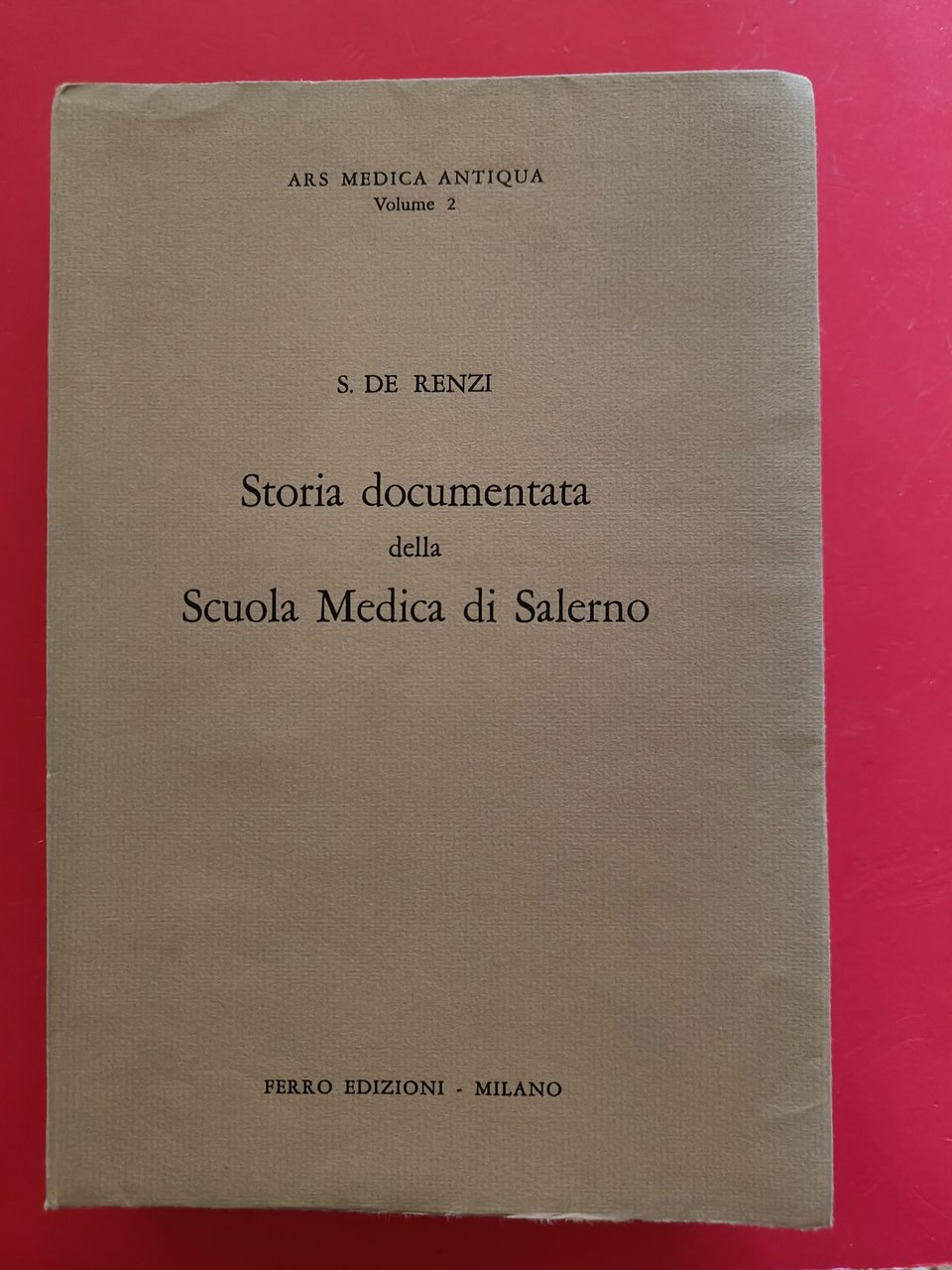 ARS MEDICA ANTIQUA
Volume 2

S. DE RENZI

Storia documentata
della
Scuola Medica di Salerno

FERRO EDIZIONI - MILANO